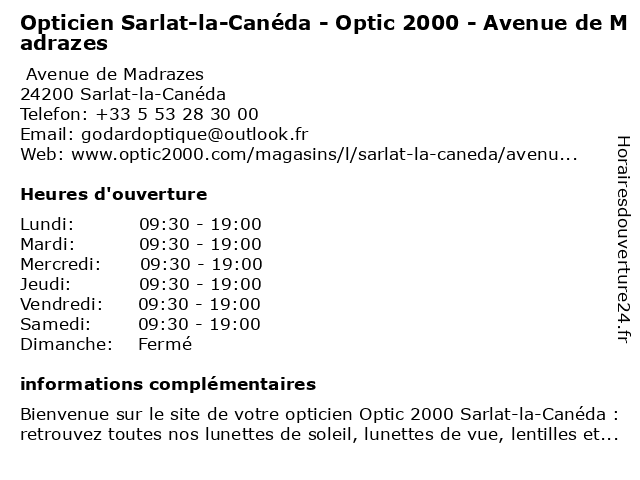 Opticien Sarlat-la-Canéda - Optic 2000 - Avenue de Madrazes

Avenue de Madrazes
24200 Sarlat-la-Canéda
Telefon: +33 5 53 28 30 00
Email: godardoptique@outlook.fr
Web: www.optic2000.com/magasins/l/sarlat-la-caneda/avenu...

Heures d'ouverture

| | |
|---|---|
| Lundi: | 09:30 - 19:00 |
| Mardi: | 09:30 - 19:00 |
| Mercredi: | 09:30 - 19:00 |
| Jeudi: | 09:30 - 19:00 |
| Vendredi: | 09:30 - 19:00 |
| Samedi: | 09:30 - 19:00 |
| Dimanche: | Fermé |

informations complémentaires

Bienvenue sur le site de votre opticien Optic 2000 Sarlat-la-Canéda : retrouvez toutes nos lunettes de soleil, lunettes de vue, lentilles et...

Horairesdouverture24.fr